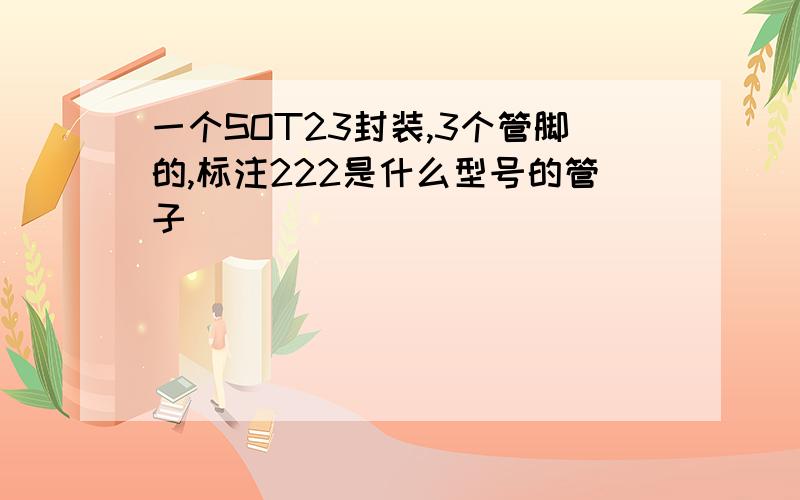 一个SOT23封装,3个管脚的,标注222是什么型号的管子